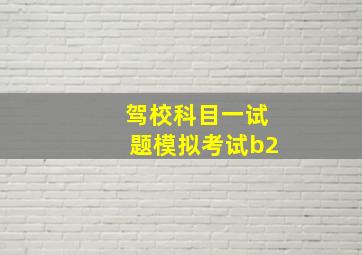 驾校科目一试题模拟考试b2